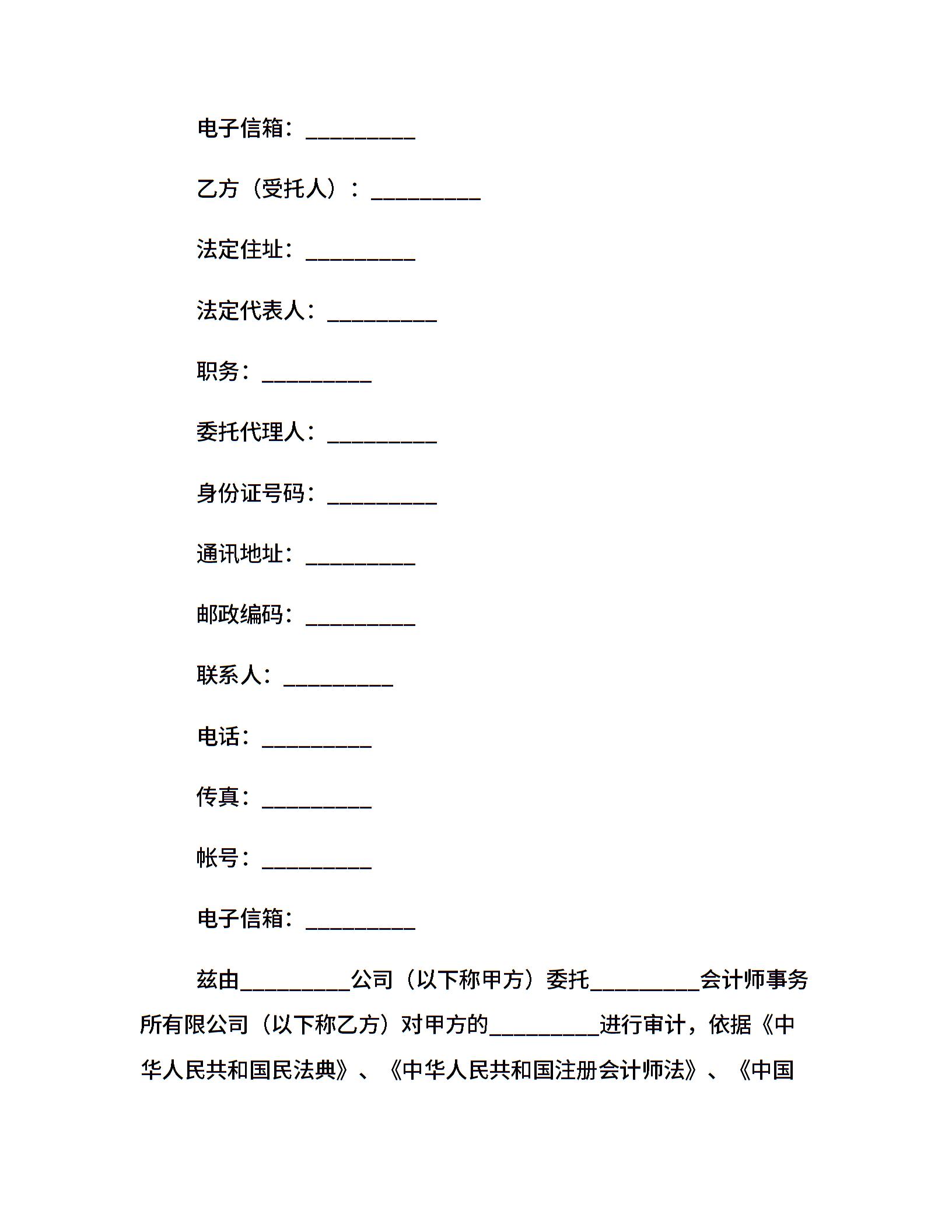 电子信箱：__________

乙方（受托人）：__________

法定住址：__________

法定代表人：__________

职务：__________

委托代理人：__________

身份证号码：__________

通讯地址：__________

邮政编码：__________

联系人：__________

电话：__________

传真：__________

帐号：__________

电子信箱：__________

兹由__________公司（以下称甲方）委托__________会计师事务所有限公司（以下称乙方）对甲方的__________进行审计，依据《中华人民共和国民法典》、《中华人民共和国注册会计师法》、《中国